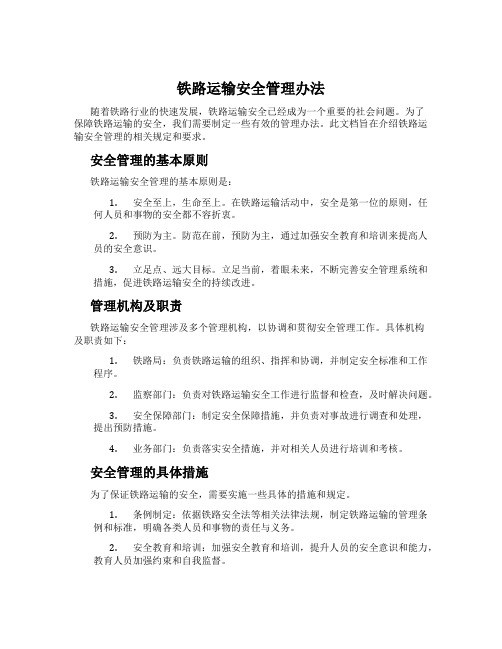 铁路运输安全管理办法

随着铁路行业的快速发展，铁路运输安全已经成为一个重要的社会问题。为了保障铁路运输的安全，我们需要制定一些有效的管理办法。此文档旨在介绍铁路运输安全管理的相关规定和要求。

安全管理的基本原则

铁路运输安全管理的基本原则是：

1. 安全至上，生命至上。在铁路运输活动中，安全是第一位的原则，任何人员和事物的安全都不容折衷。

2. 预防为主。防范在前，预防为主，通过加强安全教育和培训来提高人员的安全意识。

3. 立足点、远大目标。立足当前，着眼未来，不断完善安全管理系统和措施，促进铁路运输安全的持续改进。

管理机构及职责

铁路运输安全管理涉及多个管理机构，以协调和贯彻安全管理工作。具体机构及职责如下：

1. 铁路局：负责铁路运输的组织、指挥和协调，并制定安全标准和工作程序。

2. 监察部门：负责对铁路运输安全工作进行监督和检查，及时解决问题。

3. 安全保障部门：制定安全保障措施，并负责对事故进行调查和处理，提出预防措施。

4. 业务部门：负责落实安全措施，并对相关人员进行培训和考核。

安全管理的具体措施

为了保证铁路运输的安全，需要实施一些具体的措施和规定。

1. 条例制定：依据铁路安全法等相关法律法规，制定铁路运输的管理条例和标准，明确各类人员和事物的责任与义务。

2. 安全教育和培训：加强安全教育和培训，提升人员的安全意识和能力，教育人员加强约束和自我监督。